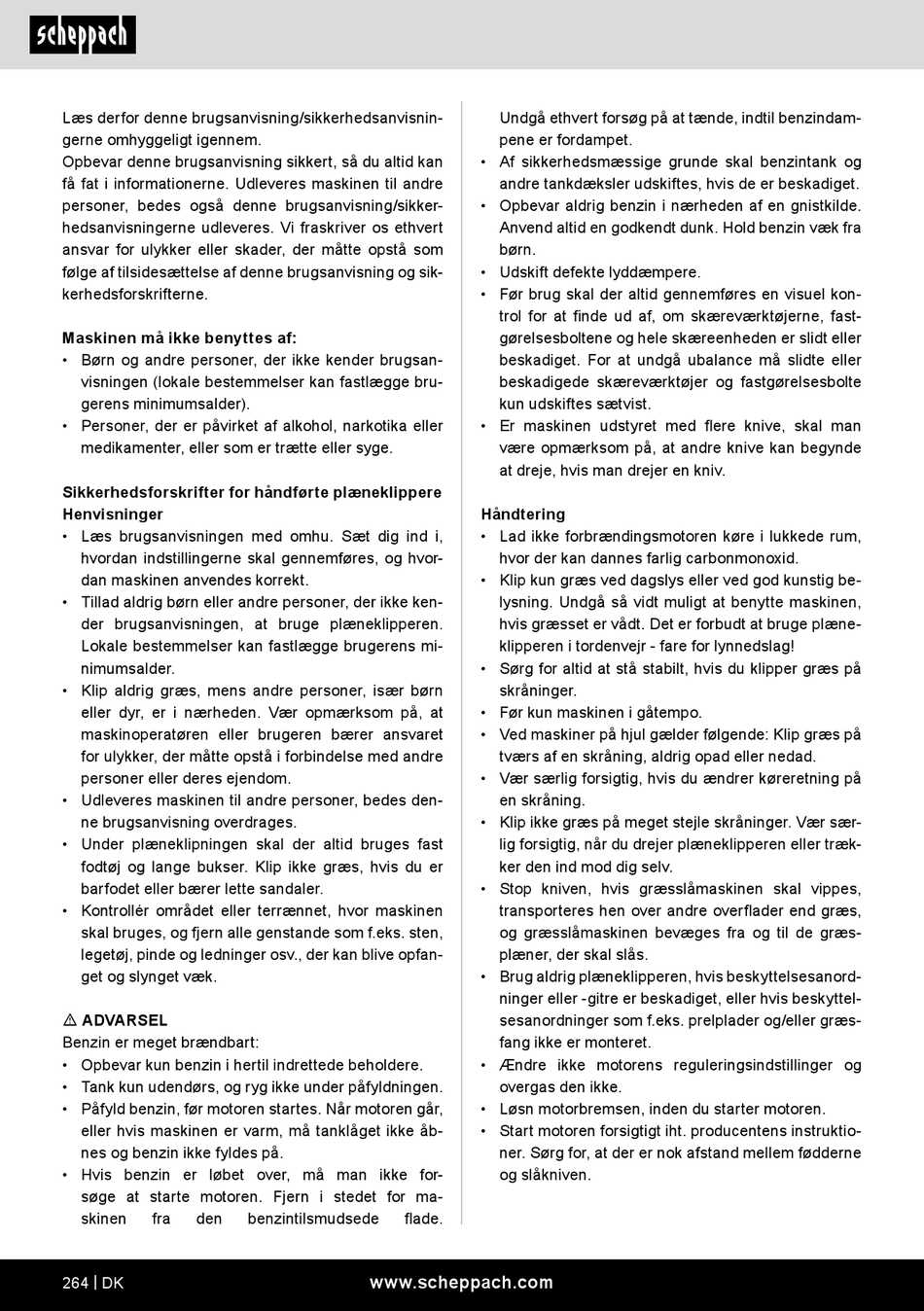 scheppach

Læs derfor denne brugsanvisning/sikkerhedsanvisningerne omhyggeligt igennem.
Opbevar denne brugsanvisning sikkert, så du altid kan få fat i informationerne. Udleveres maskinen til andre personer, bedes også denne brugsanvisning/sikkerhedsanvisningerne udleveres. Vi fraskriver os ethvert ansvar for ulykker eller skader, der måtte opstå som følge af tilsidesættelse af denne brugsanvisning og sikkerhedsforskrifterne.

Maskinen må ikke benyttes af:
• Børn og andre personer, der ikke kender brugsanvisningen (lokale bestemmelser kan fastlægge brugerens minimumsalder).
• Personer, der er påvirket af alkohol, narkotika eller medikamenter, eller som er trætte eller syge.

Sikkerhedsforskrifter for håndførte plæneklippere
Henvisninger
• Læs brugsanvisningen med omhu. Sæt dig ind i, hvordan indstillingerne skal gennemføres, og hvordan maskinen anvendes korrekt.
• Tillad aldrig børn eller andre personer, der ikke kender brugsanvisningen, at bruge plæneklipperen. Lokale bestemmelser kan fastlægge brugerens minimumsalder.
• Klip aldrig græs, mens andre personer, især børn eller dyr, er i nærheden. Vær opmærksom på, at maskinoperatøren eller brugeren bærer ansvaret for ulykker, der måtte opstå i forbindelse med andre personer eller deres ejendom.
• Udleveres maskinen til andre personer, bedes denne brugsanvisning overdrages.
• Under plæneklipningen skal der altid bruges fast fodtøj og lange bukser. Klip ikke græs, hvis du er barfodet eller bærer lette sandaler.
• Kontrollér området eller terrænnet, hvor maskinen skal bruges, og fjern alle genstande som f.eks. sten, legetøj, pinde og ledninger osv., der kan blive opfanget og slynget væk.

⚠ ADVARSEL
Benzin er meget brændbart:
• Opbevar kun benzin i hertil indrettede beholdere.
• Tank kun udendørs, og ryg ikke under påfyldningen.
• Påfyld benzin, før motoren startes. Når motoren går, eller hvis maskinen er varm, må tanklåget ikke åbnes og benzin ikke fyldes på.
• Hvis benzin er løbet over, må man ikke forsøge at starte motoren. Fjern i stedet for maskinen fra den benzintilsmudsede flade. Undgå ethvert forsøg på at tænde, indtil benzindampene er fordampet.
• Af sikkerhedsmæssige grunde skal benzintank og andre tankdæksler udskiftes, hvis de er beskadiget.
• Opbevar aldrig benzin i nærheden af en gnistkilde. Anvend altid en godkendt dunk. Hold benzin væk fra børn.
• Udskift defekte lyddæmpere.
• Før brug skal der altid gennemføres en visuel kontrol for at finde ud af, om skæreværktøjerne, fastgørelsesboltene og hele skæreenheden er slidt eller beskadiget. For at undgå ubalance må slidte eller beskadigede skæreværktøjer og fastgørelsesbolte kun udskiftes sætvist.
• Er maskinen udstyret med flere knive, skal man være opmærksom på, at andre knive kan begynde at dreje, hvis man drejer en kniv.

Håndtering
• Lad ikke forbrændingsmotoren køre i lukkede rum, hvor der kan dannes farlig carbonmonoxid.
• Klip kun græs ved dagslys eller ved god kunstig belysning. Undgå så vidt muligt at benytte maskinen, hvis græsset er vådt. Det er forbudt at bruge plæneklipperen i tordenvejr - fare for lynnedslag!
• Sørg for altid at stå stabilt, hvis du klipper græs på skråninger.
• Før kun maskinen i gåtempo.
• Ved maskiner på hjul gælder følgende: Klip græs på tværs af en skråning, aldrig opad eller nedad.
• Vær særlig forsigtig, hvis du ændrer køreretning på en skråning.
• Klip ikke græs på meget stejle skråninger. Vær særlig forsigtig, når du drejer plæneklipperen eller trækker den ind mod dig selv.
• Stop kniven, hvis græsslåmaskinen skal vippes, transporteres hen over andre overflader end græs, og græsslåmaskinen bevæges fra og til de græsplæner, der skal slås.
• Brug aldrig plæneklipperen, hvis beskyttelsesanordninger eller -gitre er beskadiget, eller hvis beskyttelsesanordninger som f.eks. prelplader og/eller græsfang ikke er monteret.
• Ændre ikke motorens reguleringsindstillinger og overgas den ikke.
• Løsn motorbremsen, inden du starter motoren.
• Start motoren forsigtigt iht. producentens instruktioner. Sørg for, at der er nok afstand mellem fødderne og slåkniven.

264 | DK
www.scheppach.com